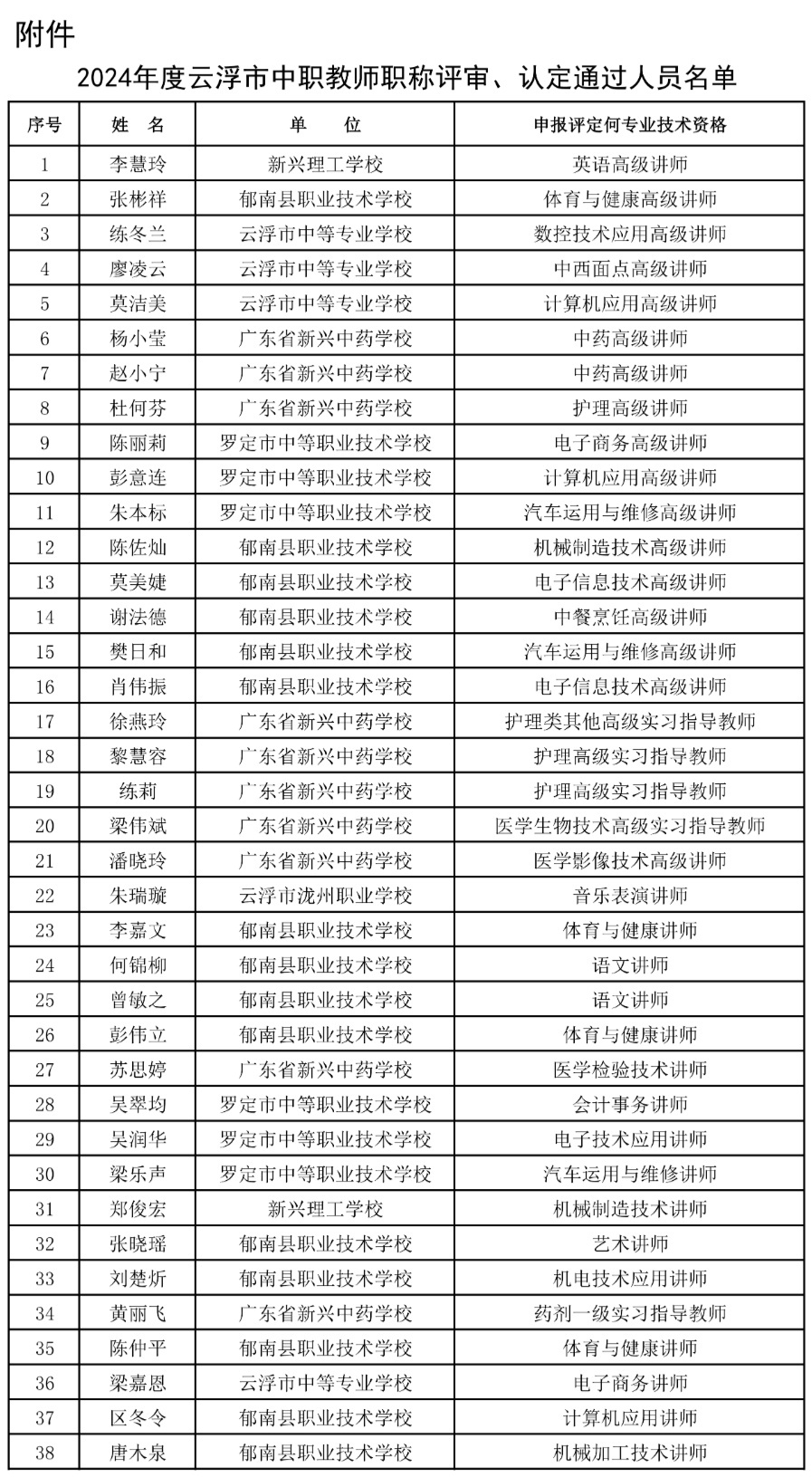 附件

2024年度云浮市中职教师职称评审、认定通过人员名单

| 序号 | 姓 名 | 单 位 | 申报评定何专业技术资格 |
|---|---|---|---|
| 1 | 李慧玲 | 新兴理工学校 | 英语高级讲师 |
| 2 | 张彬祥 | 郁南县职业技术学校 | 体育与健康高级讲师 |
| 3 | 练冬兰 | 云浮市中等专业学校 | 数控技术应用高级讲师 |
| 4 | 廖凌云 | 云浮市中等专业学校 | 中西面点高级讲师 |
| 5 | 莫洁美 | 云浮市中等专业学校 | 计算机应用高级讲师 |
| 6 | 杨小莹 | 广东省新兴中药学校 | 中药高级讲师 |
| 7 | 赵小宁 | 广东省新兴中药学校 | 中药高级讲师 |
| 8 | 杜何芬 | 广东省新兴中药学校 | 护理高级讲师 |
| 9 | 陈丽莉 | 罗定市中等职业技术学校 | 电子商务高级讲师 |
| 10 | 彭意连 | 罗定市中等职业技术学校 | 计算机应用高级讲师 |
| 11 | 朱本标 | 罗定市中等职业技术学校 | 汽车运用与维修高级讲师 |
| 12 | 陈佐灿 | 郁南县职业技术学校 | 机械制造技术高级讲师 |
| 13 | 莫美婕 | 郁南县职业技术学校 | 电子信息技术高级讲师 |
| 14 | 谢法德 | 郁南县职业技术学校 | 中餐烹饪高级讲师 |
| 15 | 樊日和 | 郁南县职业技术学校 | 汽车运用与维修高级讲师 |
| 16 | 肖伟振 | 郁南县职业技术学校 | 电子信息技术高级讲师 |
| 17 | 徐燕玲 | 广东省新兴中药学校 | 护理类其他高级实习指导教师 |
| 18 | 黎慧容 | 广东省新兴中药学校 | 护理高级实习指导教师 |
| 19 | 练莉 | 广东省新兴中药学校 | 护理高级实习指导教师 |
| 20 | 梁伟斌 | 广东省新兴中药学校 | 医学生物技术高级实习指导教师 |
| 21 | 潘晓玲 | 广东省新兴中药学校 | 医学影像技术高级讲师 |
| 22 | 朱瑞璇 | 云浮市泷州职业学校 | 音乐表演讲师 |
| 23 | 李嘉文 | 郁南县职业技术学校 | 体育与健康讲师 |
| 24 | 何锦柳 | 郁南县职业技术学校 | 语文讲师 |
| 25 | 曾敏之 | 郁南县职业技术学校 | 语文讲师 |
| 26 | 彭伟立 | 郁南县职业技术学校 | 体育与健康讲师 |
| 27 | 苏思婷 | 广东省新兴中药学校 | 医学检验技术讲师 |
| 28 | 吴翠均 | 罗定市中等职业技术学校 | 会计事务讲师 |
| 29 | 吴润华 | 罗定市中等职业技术学校 | 电子技术应用讲师 |
| 30 | 梁乐声 | 罗定市中等职业技术学校 | 汽车运用与维修讲师 |
| 31 | 郑俊宏 | 新兴理工学校 | 机械制造技术讲师 |
| 32 | 张晓瑶 | 郁南县职业技术学校 | 艺术讲师 |
| 33 | 刘楚炘 | 郁南县职业技术学校 | 机电技术应用讲师 |
| 34 | 黄丽飞 | 广东省新兴中药学校 | 药剂一级实习指导教师 |
| 35 | 陈仲平 | 郁南县职业技术学校 | 体育与健康讲师 |
| 36 | 梁嘉恩 | 云浮市中等专业学校 | 电子商务讲师 |
| 37 | 区冬令 | 郁南县职业技术学校 | 计算机应用讲师 |
| 38 | 唐木泉 | 郁南县职业技术学校 | 机械加工技术讲师 |